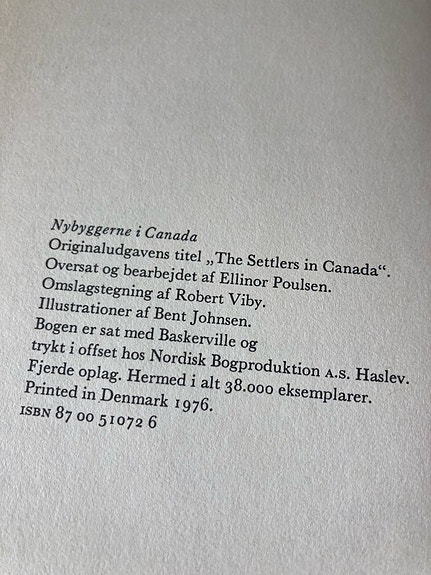 Nybyggerne i Canada
Originaludgavens titel „The Settlers in Canada“.
Oversat og bearbejdet af Ellinor Poulsen.
Omslagstegning af Robert Viby.
Illustrationer af Bent Johnsen.
Bogen er sat med Baskerville og
trykt i offset hos Nordisk Bogproduktion A.S. Haslev.
Fjerde oplag. Hermed i alt 38.000 eksemplarer.
Printed in Denmark 1976.
ISBN 87 00 51072 6